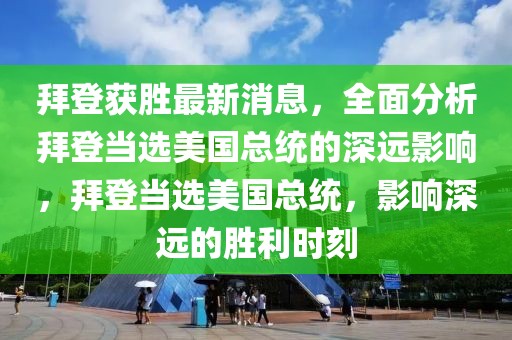 拜登获胜最新消息，全面分析拜登当选美国总统的深远影响，拜登当选美国总统，影响深远的胜利时刻